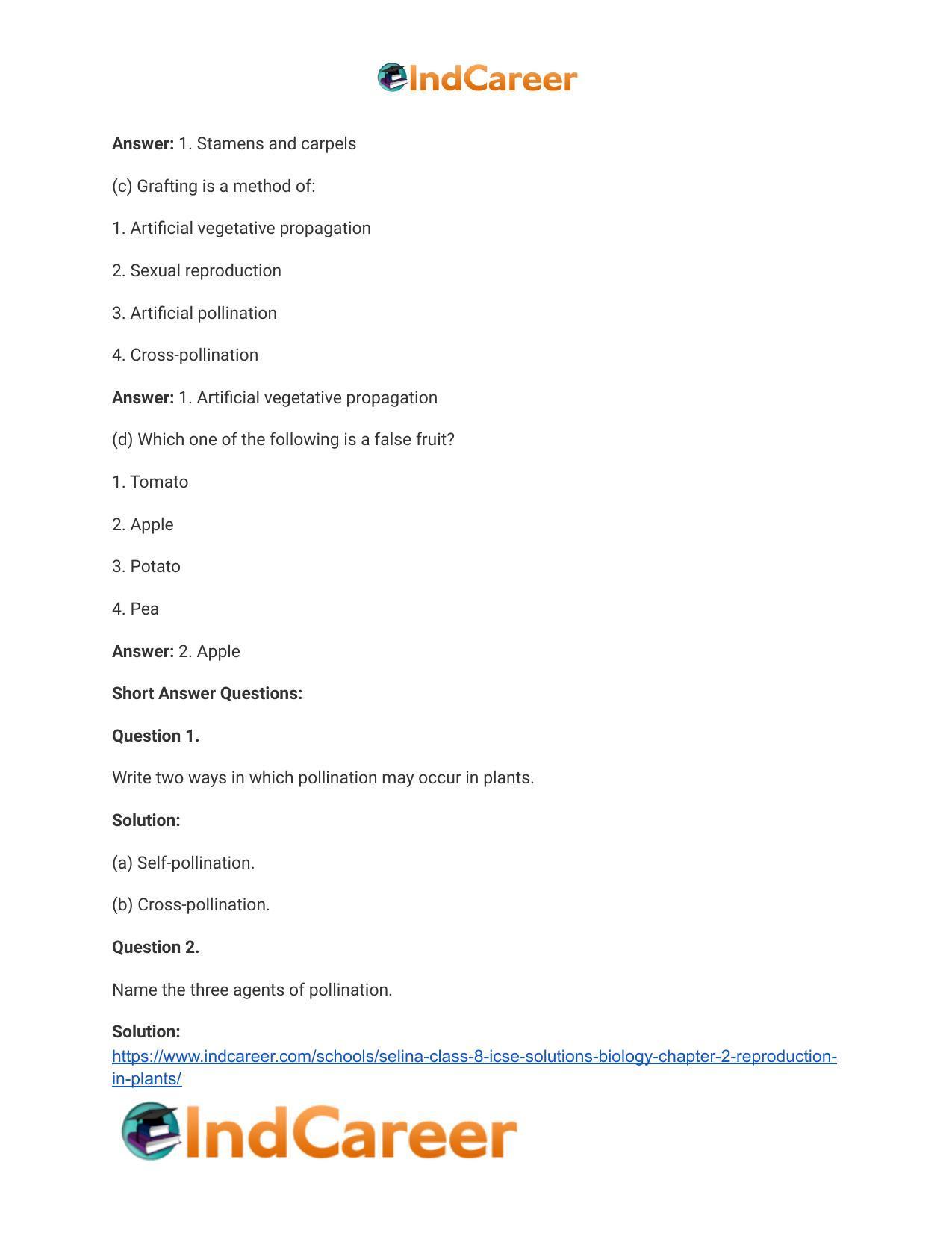 IndCareer

Answer: 1. Stamens and carpels

(c) Grafting is a method of:

1. Artificial vegetative propagation

2. Sexual reproduction

3. Artificial pollination

4. Cross-pollination

Answer: 1. Artificial vegetative propagation

(d) Which one of the following is a false fruit?

1. Tomato

2. Apple

3. Potato

4. Pea

Answer: 2. Apple

Short Answer Questions:

Question 1.

Write two ways in which pollination may occur in plants.

Solution:

(a) Self-pollination.

(b) Cross-pollination.

Question 2.

Name the three agents of pollination.

Solution:

https://www.indcareer.com/schools/selina-class-8-icse-solutions-biology-chapter-2-reproduction-in-plants/

IndCareer